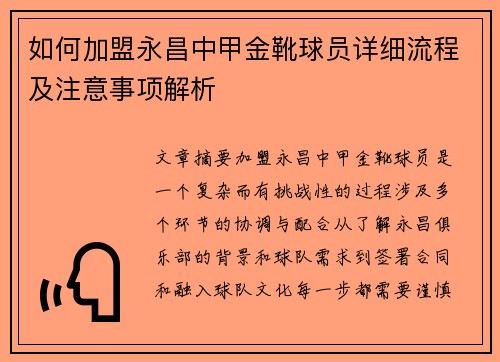 如何加盟永昌中甲金靴球员详细流程及注意事项解析

文章摘要加盟永昌中甲金靴球员是一个复杂而有挑战性的过程涉及多个环节的协调与配合从了解永昌俱乐部的背景和球队需求到签署合同和融入球队文化每一步都需要谨慎